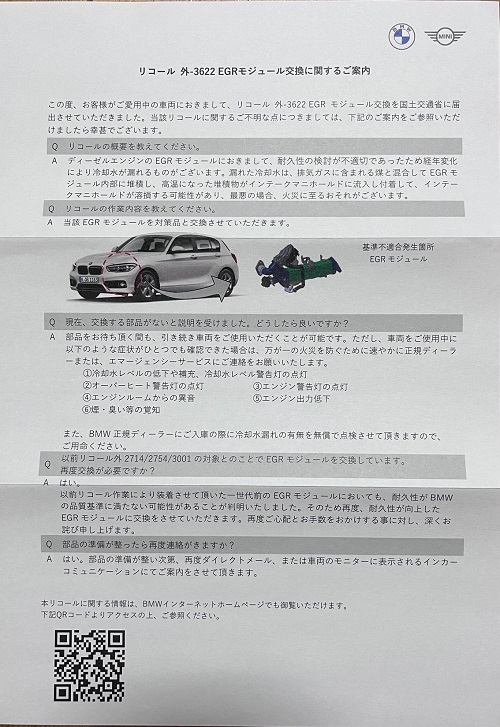 BMW

MINI

リコール 外-3622 EGRモジュール交換に関するご案内

この度、お客様がご愛用中の車両におきまして、リコール 外-3622 EGR モジュール交換を国土交通省に届出させていただきました。当該リコールに関するご不明な点につきましては、下記のご案内をご参照いただけましたら幸甚でございます。

Q リコールの概要を教えてください。

A ディーゼルエンジンの EGR モジュールにおきまして、耐久性の検討が不適切であったため経年変化により冷却水が漏れるものがございます。漏れた冷却水は、排気ガスに含まれる煤と混合して EGR モジュール内部に堆積し、高温になった堆積物がインテークマニホールドに流入し付着して、インテークマニホールドが溶損する可能性があり、最悪の場合、火災に至るおそれがございます。

Q リコールの作業内容を教えてください。

A 当該 EGR モジュールを対策品と交換させていただきます。

基準不適合発生箇所
EGR モジュール

Q 現在、交換する部品がないと説明を受けました。どうしたら良いですか？

A 部品をお待ち頂く間も、引き続き車両をご使用いただくことが可能です。ただし、車両をご使用中に以下のような症状がひとつでも確認できた場合は、万が一の火災を防ぐために速やかに正規ディーラーまたは、エマージェンシーサービスにご連絡をお願いいたします。
①冷却水レベルの低下や補充、冷却水レベル警告灯の点灯
②オーバーヒート警告灯の点灯
③エンジン警告灯の点灯
④エンジンルームからの異音
⑤エンジン出力低下
⑥煙・臭い等の覚知

また、BMW 正規ディーラーにご入庫の際に冷却水漏れの有無を無償で点検させて頂きますので、ご用命ください。

Q 以前リコール外 2714/2754/3001 の対象とのことで EGR モジュールを交換しています。再度交換が必要ですか？

A はい。
以前リコール作業により装着させて頂いた一世代前の EGR モジュールにおいても、耐久性が BMW の品質基準に満たない可能性があることが判明いたしました。そのため再度、耐久性が向上した EGR モジュールに交換をさせていただきます。再度ご心配とお手数をおかけする事に対し、深くお詫び申し上げます。

Q 部品の準備が整ったら再度連絡がきますか？

A はい。部品の準備が整い次第、再度ダイレクトメール、または車両のモニターに表示されるインカーコミュニケーションにてご案内をさせて頂きます。

本リコールに関する情報は、BMWインターネットホームページでも御覧いただけます。
下記QRコードよりアクセスの上、ご参照ください。